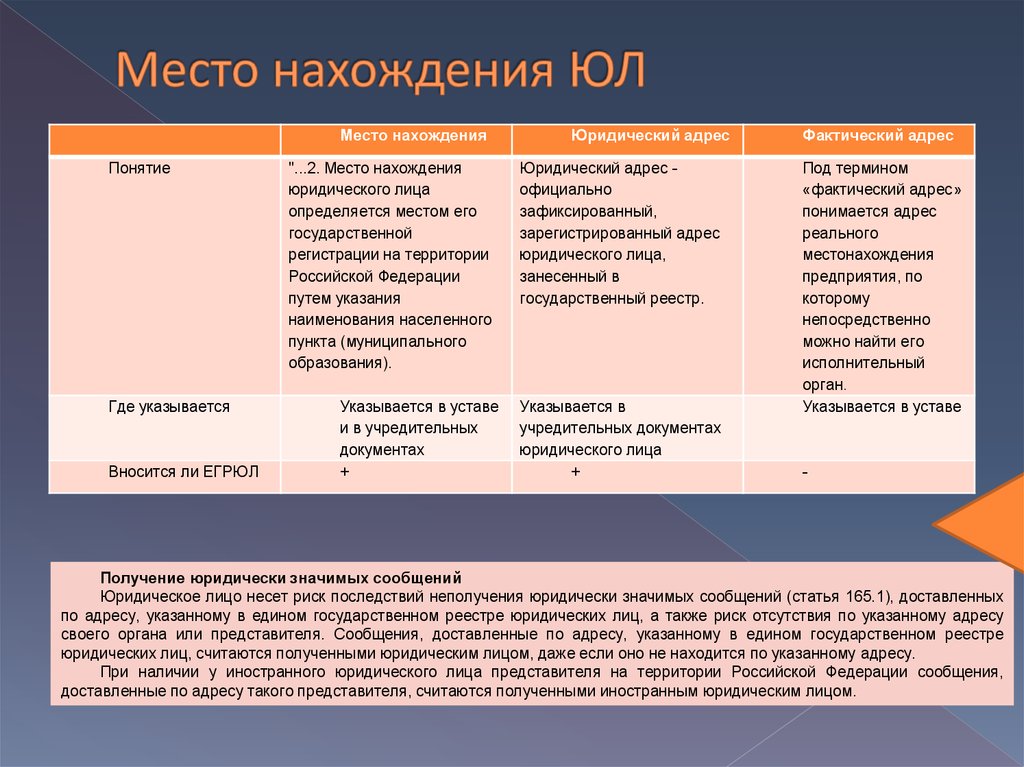 Место нахождения ЮЛ

| | Место нахождения | Юридический адрес | Фактический адрес |
|---|---|---|---|
| Понятие | "...2. Место нахождения юридического лица определяется местом его государственной регистрации на территории Российской Федерации путем указания наименования населенного пункта (муниципального образования). | Юридический адрес - официально зафиксированный, зарегистрированный адрес юридического лица, занесенный в государственный реестр. | Под термином «фактический адрес» понимается адрес реального местонахождения предприятия, по которому непосредственно можно найти его исполнительный орган. |
| Где указывается | Указывается в уставе и в учредительных документах | Указывается в учредительных документах юридического лица | Указывается в уставе |
| Вносится ли ЕГРЮЛ | + | + | - |

Получение юридически значимых сообщений
Юридическое лицо несет риск последствий неполучения юридически значимых сообщений (статья 165.1), доставленных по адресу, указанному в едином государственном реестре юридических лиц, а также риск отсутствия по указанному адресу своего органа или представителя. Сообщения, доставленные по адресу, указанному в едином государственном реестре юридических лиц, считаются полученными юридическим лицом, даже если оно не находится по указанному адресу.
При наличии у иностранного юридического лица представителя на территории Российской Федерации сообщения, доставленные по адресу такого представителя, считаются полученными иностранным юридическим лицом.